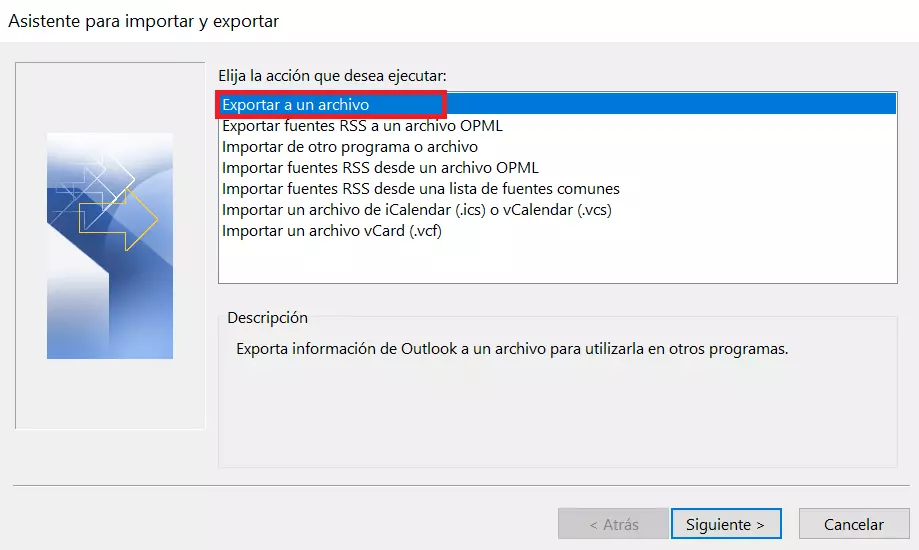 Asistente para importar y exportar

Elija la acción que desea ejecutar:

Exportar a un archivo
Exportar fuentes RSS a un archivo OPML
Importar de otro programa o archivo
Importar fuentes RSS desde un archivo OPML
Importar fuentes RSS desde una lista de fuentes comunes
Importar un archivo de iCalendar (.ics) o vCalendar (.vcs)
Importar un archivo vCard (.vcf)

Descripción

Exporta información de Outlook a un archivo para utilizarla en otros programas.

< Atrás
Siguiente >
Cancelar